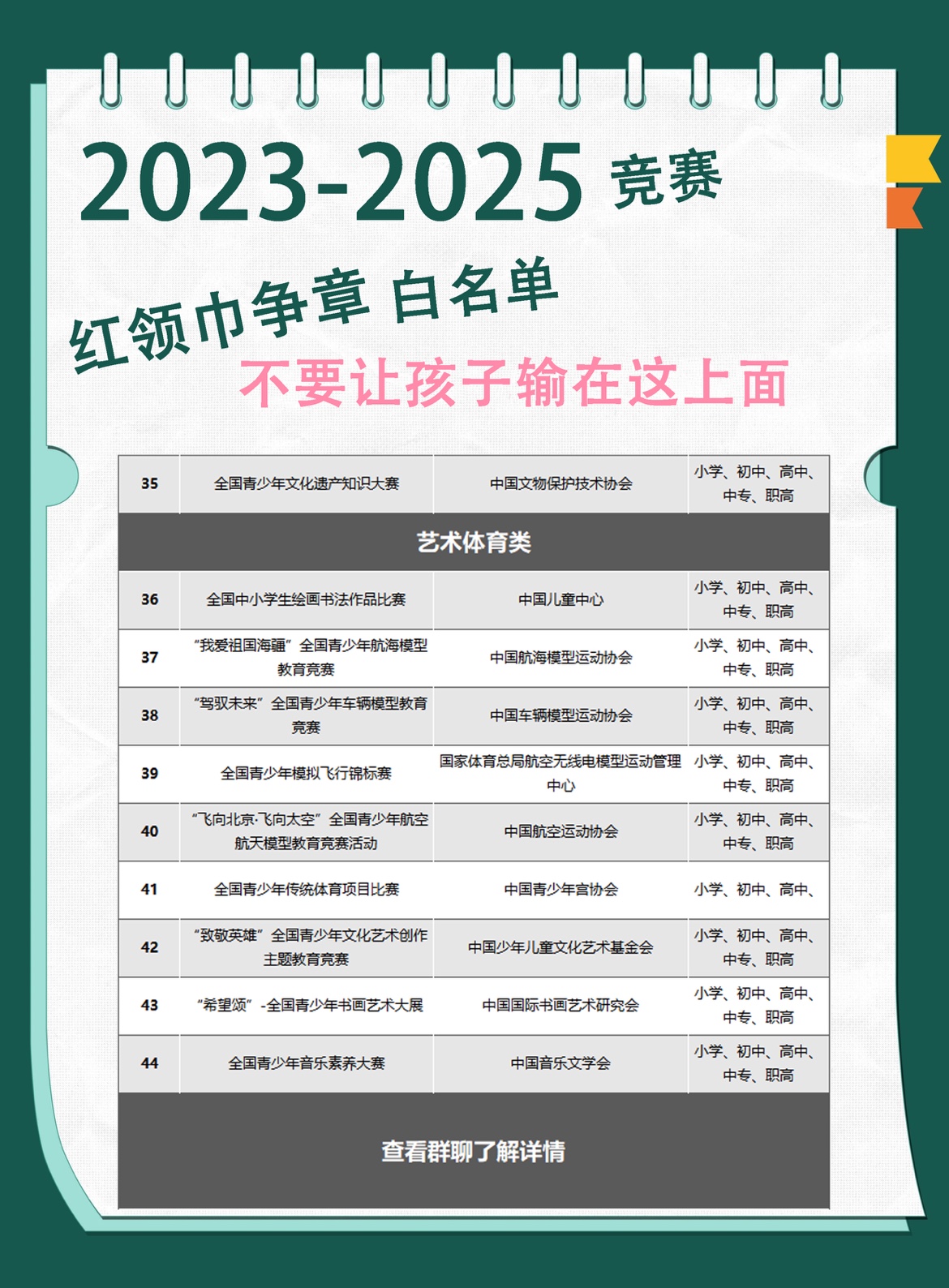 2023-2025 竞赛

红领巾争章 白名单

不要让孩子输在这上面

| 35 | 全国青少年文化遗产知识大赛 | 中国文物保护技术协会 | 小学、初中、高中、中专、职高 |
|---|---|---|---|
| 艺术体育类 | | | |
| 36 | 全国中小学生绘画书法作品比赛 | 中国儿童中心 | 小学、初中、高中、中专、职高 |
| 37 | “我爱祖国海疆”全国青少年航海模型教育竞赛 | 中国航海模型运动协会 | 小学、初中、高中、中专、职高 |
| 38 | “驾驭未来”全国青少年车辆模型教育竞赛 | 中国车辆模型运动协会 | 小学、初中、高中、中专、职高 |
| 39 | 全国青少年模拟飞行锦标赛 | 国家体育总局航空无线电模型运动管理中心 | 小学、初中、高中、中专、职高 |
| 40 | “飞向北京·飞向太空”全国青少年航空航天模型教育竞赛活动 | 中国航空运动协会 | 小学、初中、高中、中专、职高 |
| 41 | 全国青少年传统体育项目比赛 | 中国青少年宫协会 | 小学、初中、高中、 |
| 42 | “致敬英雄”全国青少年文化艺术创作主题教育竞赛 | 中国少年儿童文化艺术基金会 | 小学、初中、高中、中专、职高 |
| 43 | “希望颂”-全国青少年书画艺术大展 | 中国国际书画艺术研究会 | 小学、初中、高中、中专、职高 |
| 44 | 全国青少年音乐素养大赛 | 中国音乐文学会 | 小学、初中、高中、中专、职高 |

查看群聊了解详情